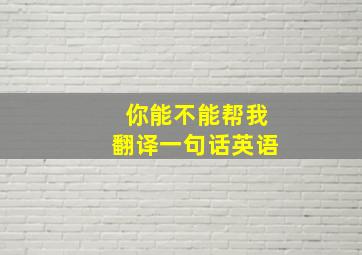 你能不能帮我
翻译一句话英语